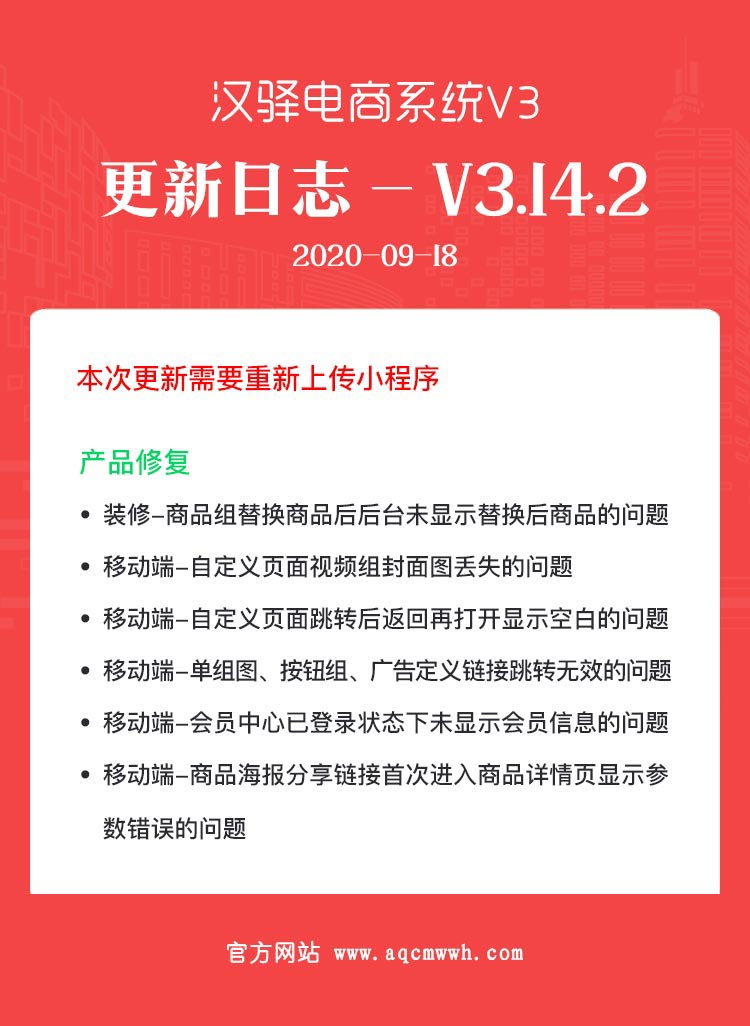 汉驿电商系统V3

更新日志 – V3.14.2

2020-09-18

本次更新需要重新上传小程序

产品修复

• 装修-商品组替换商品后后台未显示替换后商品的问题
• 移动端-自定义页面视频组封面图丢失的问题
• 移动端-自定义页面跳转后返回再打开显示空白的问题
• 移动端-单组图、按钮组、广告定义链接跳转无效的问题
• 移动端-会员中心已登录状态下未显示会员信息的问题
• 移动端-商品海报分享链接首次进入商品详情页显示参数错误的问题

官方网站 www.aqcmwwh.com